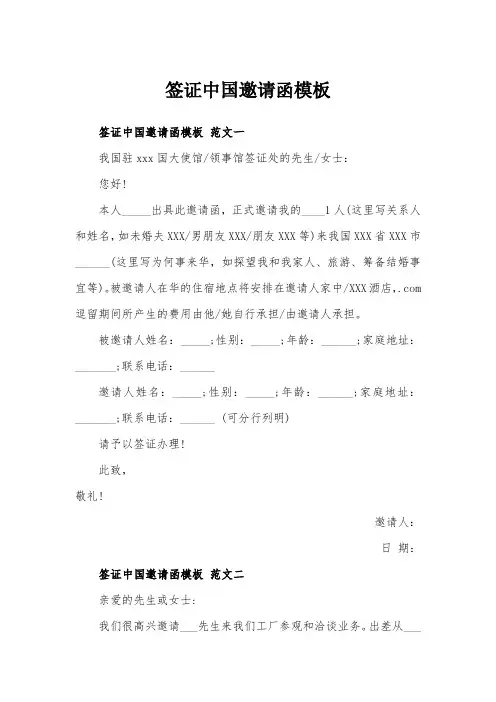 签证中国邀请函模板

签证中国邀请函模板 范文一

我国驻 xxx 国大使馆/领事馆签证处的先生/女士：

您好！

本人_____出具此邀请函，正式邀请我的____1 人(这里写关系人和姓名，如未婚夫 XXX/男朋友 XXX/朋友 XXX 等)来我国 XXX 省 XXX 市______(这里写为何事来华，如探望我和我家人、旅游、筹备结婚事宜等)。被邀请人在华的住宿地点将安排在邀请人家中/XXX 酒店，.com 逗留期间所产生的费用由他/她自行承担/由邀请人承担。

被邀请人姓名：_____；性别：_____；年龄：______；家庭地址：_______；联系电话：______

邀请人姓名：_____；性别：_____；年龄：______；家庭地址：_______；联系电话：______ (可分行列明)

请予以签证办理！

此致，

敬礼！

邀请人：

日 期：

签证中国邀请函模板 范文二

亲爱的先生或女士：

我们很高兴邀请___先生来我们工厂参观和洽谈业务。出差从___